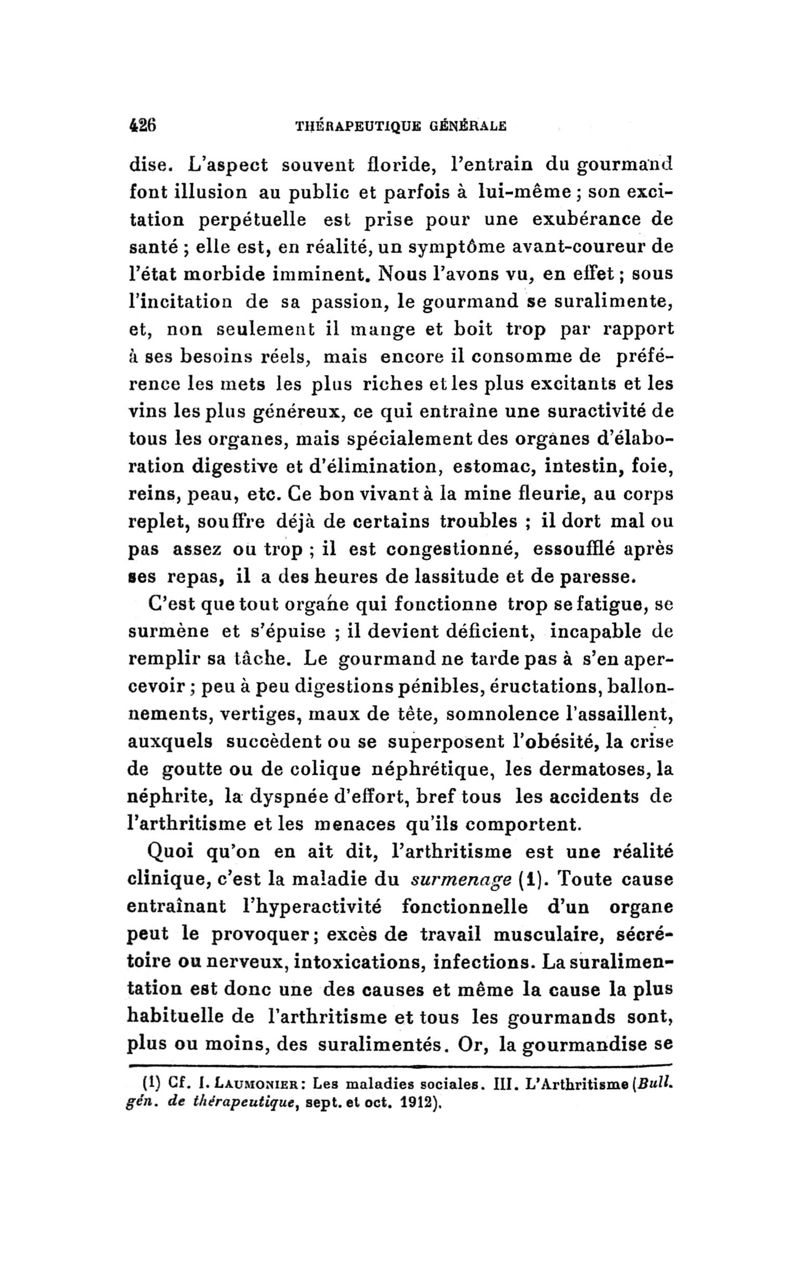 426 THÉRAPEUTIQUE GÉNÉRALE

dise. L'aspect souvent floride, l'entrain du gourmand font illusion au public et parfois à lui-même ; son excitation perpétuelle est prise pour une exubérance de santé ; elle est, en réalité, un symptôme avant-coureur de l'état morbide imminent. Nous l'avons vu, en effet ; sous l'incitation de sa passion, le gourmand se suralimente, et, non seulement il mange et boit trop par rapport à ses besoins réels, mais encore il consomme de préférence les mets les plus riches et les plus excitants et les vins les plus généreux, ce qui entraîne une suractivité de tous les organes, mais spécialement des organes d'élaboration digestive et d'élimination, estomac, intestin, foie, reins, peau, etc. Ce bon vivant à la mine fleurie, au corps replet, souffre déjà de certains troubles ; il dort mal ou pas assez ou trop ; il est congestionné, essoufflé après ses repas, il a des heures de lassitude et de paresse.

C'est que tout organe qui fonctionne trop se fatigue, se surmène et s'épuise ; il devient déficient, incapable de remplir sa tâche. Le gourmand ne tarde pas à s'en apercevoir ; peu à peu digestions pénibles, éructations, ballonnements, vertiges, maux de tête, somnolence l'assaillent, auxquels succèdent ou se superposent l'obésité, la crise de goutte ou de colique néphrétique, les dermatoses, la néphrite, la dyspnée d'effort, bref tous les accidents de l'arthritisme et les menaces qu'ils comportent.

Quoi qu'on en ait dit, l'arthritisme est une réalité clinique, c'est la maladie du surmenage (1). Toute cause entraînant l'hyperactivité fonctionnelle d'un organe peut le provoquer ; excès de travail musculaire, sécrétoire ou nerveux, intoxications, infections. La suralimentation est donc une des causes et même la cause la plus habituelle de l'arthritisme et tous les gourmands sont, plus ou moins, des suralimentés. Or, la gourmandise se

(1) Cf. I. LAUMONIER : Les maladies sociales. III. L'Arthritisme (Bull. gén. de thérapeutique, sept. et oct. 1912).